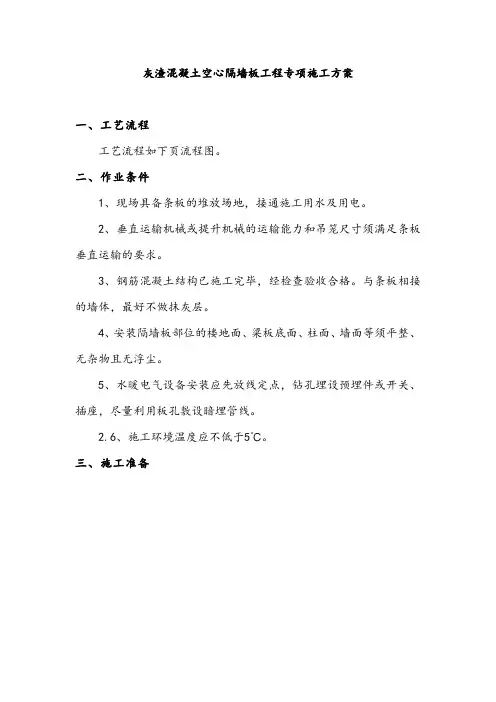 灰渣混凝土空心隔墙板工程专项施工方案

一、工艺流程

工艺流程如下页流程图。

二、作业条件

1、现场具备条板的堆放场地，接通施工用水及用电。

2、垂直运输机械或提升机械的运输能力和吊笼尺寸须满足条板垂直运输的要求。

3、钢筋混凝土结构已施工完毕，经检查验收合格。与条板相接的墙体，最好不做抹灰层。

4、安装隔墙板部位的楼地面、梁板底面、柱面、墙面等须平整、无杂物且无浮尘。

5、水暖电气设备安装应先放线定点，钻孔埋设预埋件或开关、插座，尽量利用板孔敷设暗埋管线。

2.6、施工环境温度应不低于5℃。

三、施工准备